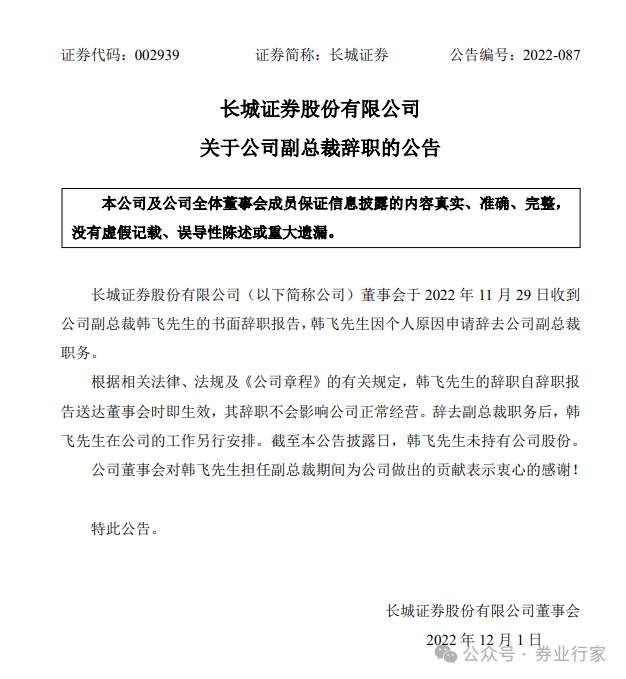 证券代码：002939　　证券简称：长城证券　　公告编号：2022-087

长城证券股份有限公司
关于公司副总裁辞职的公告

本公司及公司全体董事会成员保证信息披露的内容真实、准确、完整，没有虚假记载、误导性陈述或重大遗漏。

长城证券股份有限公司（以下简称公司）董事会于 2022 年 11 月 29 日收到公司副总裁韩飞先生的书面辞职报告，韩飞先生因个人原因申请辞去公司副总裁职务。

根据相关法律、法规及《公司章程》的有关规定，韩飞先生的辞职自辞职报告送达董事会时即生效，其辞职不会影响公司正常经营。辞去副总裁职务后，韩飞先生在公司的工作另行安排。截至本公告披露日，韩飞先生未持有公司股份。

公司董事会对韩飞先生担任副总裁期间为公司做出的贡献表示衷心的感谢！

特此公告。

长城证券股份有限公司董事会
2022 年 12 月 1 日

公众号 · 券业行家